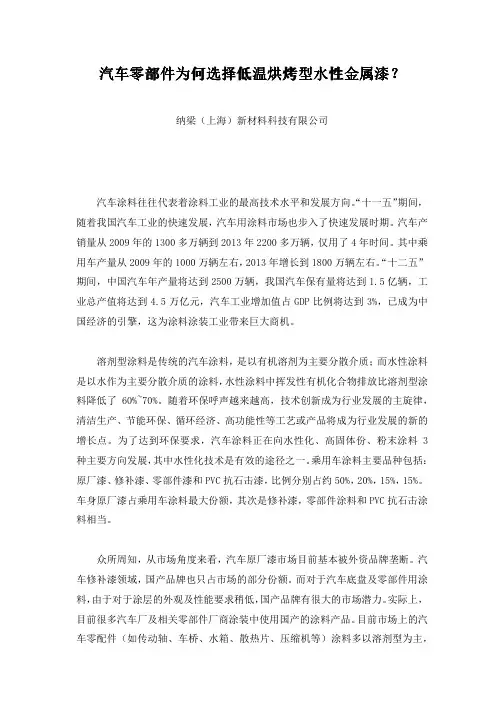 汽车零部件为何选择低温烘烤型水性金属漆？

纳梁（上海）新材料科技有限公司

汽车涂料往往代表着涂料工业的最高技术水平和发展方向。“十一五”期间，随着我国汽车工业的快速发展，汽车用涂料市场也步入了快速发展时期。汽车产销量从 2009 年的 1300 多万辆到 2013 年 2200 多万辆，仅用了 4 年时间。其中乘用车产量从 2009 年的 1000 万辆左右，2013 年增长到 1800 万辆左右。“十二五”期间，中国汽车年产量将达到 2500 万辆，我国汽车保有量将达到 1.5 亿辆，工业总产值将达到 4.5 万亿元，汽车工业增加值占 GDP 比例将达到 3%，已成为中国经济的引擎，这为涂料涂装工业带来巨大商机。

溶剂型涂料是传统的汽车涂料，是以有机溶剂为主要分散介质；而水性涂料是以水作为主要分散介质的涂料，水性涂料中挥发性有机化合物排放比溶剂型涂料降低了 60%~70%。随着环保呼声越来越高，技术创新成为行业发展的主旋律，清洁生产、节能环保、循环经济、高功能性等工艺或产品将成为行业发展的新的增长点。为了达到环保要求，汽车涂料正在向水性化、高固体份、粉末涂料 3 种主要方向发展，其中水性化技术是有效的途径之一。乘用车涂料主要品种包括：原厂漆、修补漆、零部件漆和 PVC 抗石击漆，比例分别占约 50%，20%，15%，15%。车身原厂漆占乘用车涂料最大份额，其次是修补漆，零部件涂料和 PVC 抗石击涂料相当。

众所周知，从市场角度来看，汽车原厂漆市场目前基本被外资品牌垄断。汽车修补漆领域，国产品牌也只占市场的部分份额，而对于汽车底盘及零部件用涂料，由于对于涂层的外观及性能要求稍低，国产品牌有很大的市场潜力。实际上，目前很多汽车厂及相关零部件厂商涂装中使用国产的涂料产品。目前市场上的汽车零配件（如传动轴、车桥、水箱、散热片、压缩机等）涂料多以溶剂型为主，